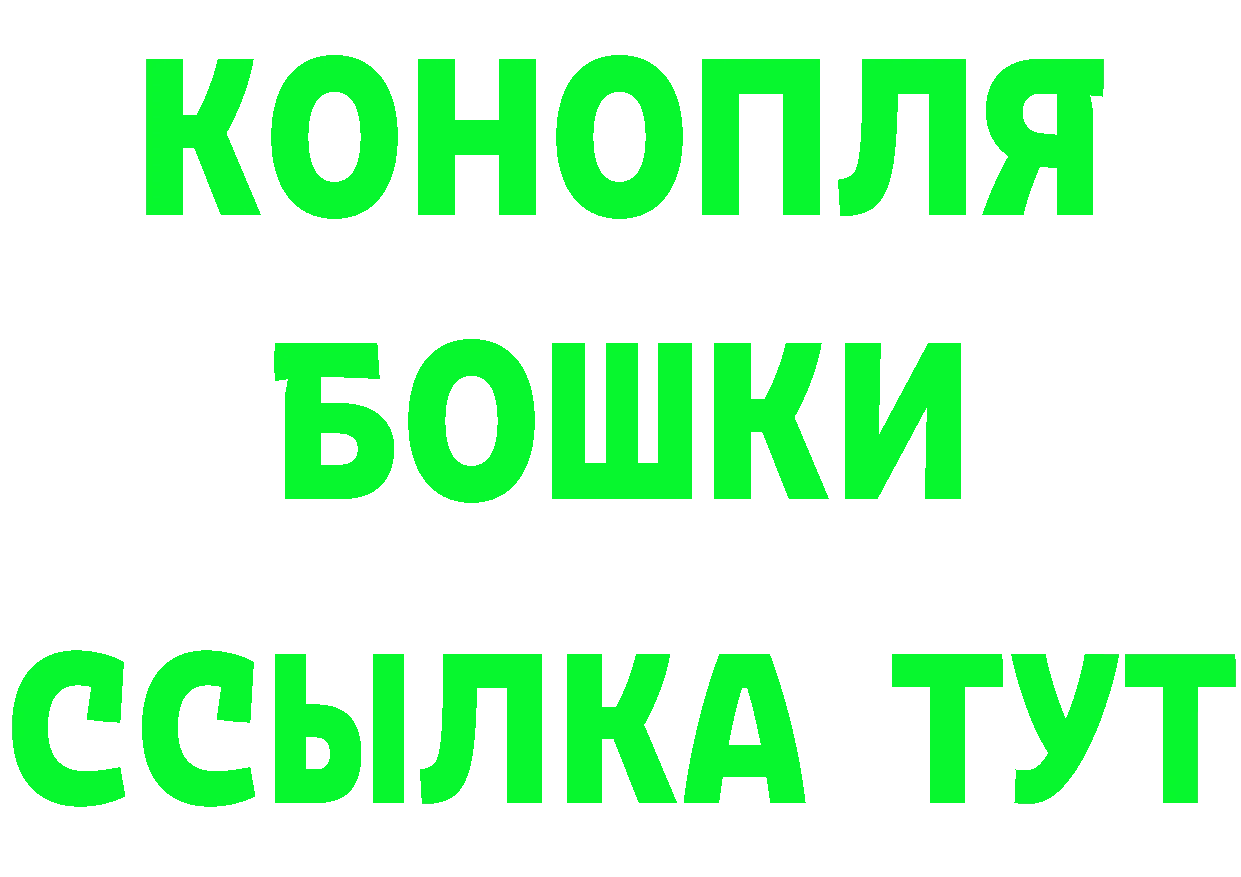 КОНОПЛЯ
БОШКИ
ССЫЛКА ТУТ